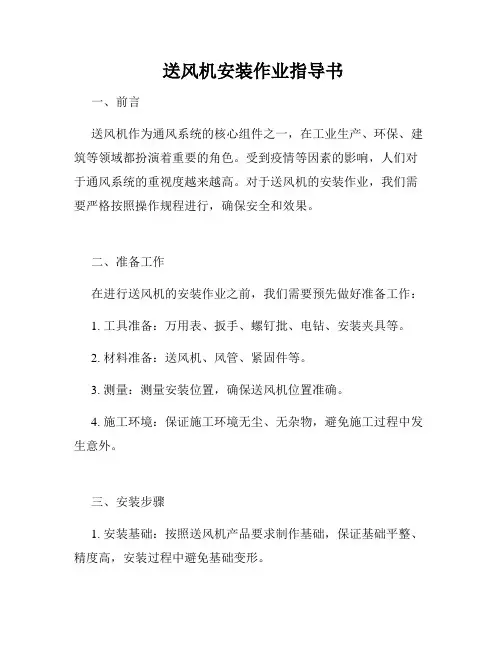 送风机安装作业指导书

一、前言

送风机作为通风系统的核心组件之一，在工业生产、环保、建筑等领域都扮演着重要的角色。受到疫情等因素的影响，人们对于通风系统的重视度越来越高。对于送风机的安装作业，我们需要严格按照操作规程进行，确保安全和效果。

二、准备工作

在进行送风机的安装作业之前，我们需要预先做好准备工作：

1. 工具准备：万用表、扳手、螺钉批、电钻、安装夹具等。

2. 材料准备：送风机、风管、紧固件等。

3. 测量：测量安装位置，确保送风机位置准确。

4. 施工环境：保证施工环境无尘、无杂物，避免施工过程中发生意外。

三、安装步骤

1. 安装基础：按照送风机产品要求制作基础，保证基础平整、精度高，安装过程中避免基础变形。